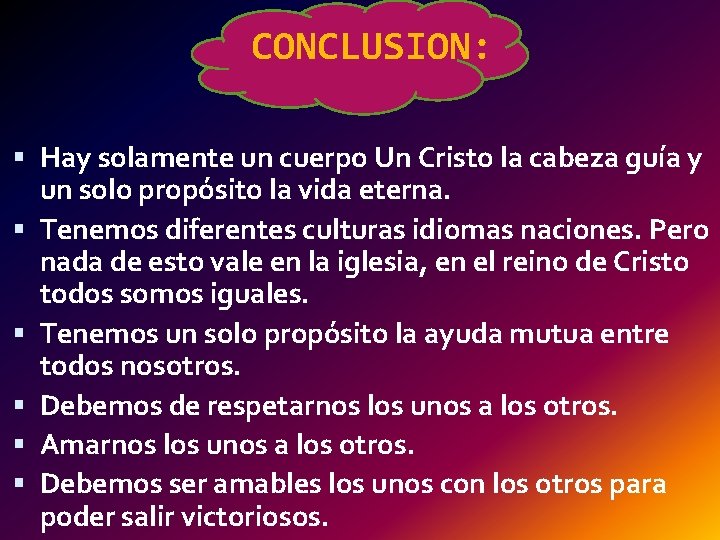 CONCLUSION:

▪ Hay solamente un cuerpo Un Cristo la cabeza guía y un solo propósito la vida eterna.
▪ Tenemos diferentes culturas idiomas naciones. Pero nada de esto vale en la iglesia, en el reino de Cristo todos somos iguales.
▪ Tenemos un solo propósito la ayuda mutua entre todos nosotros.
▪ Debemos de respetarnos los unos a los otros.
▪ Amarnos los unos a los otros.
▪ Debemos ser amables los unos con los otros para poder salir victoriosos.